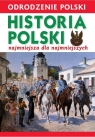 ODRODZENIE POLSKI

HISTORIA POLSKI

najmniejsza dla najmniejszych